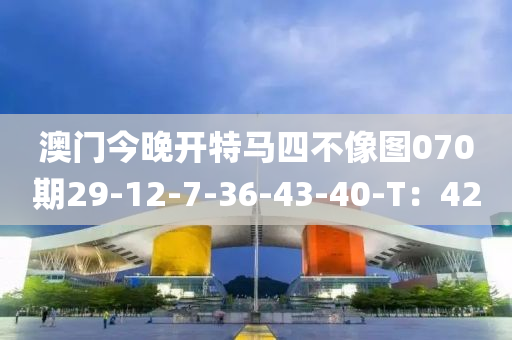 澳门今晚开特马四不像图070期29-12-7-36-43-40-T：42